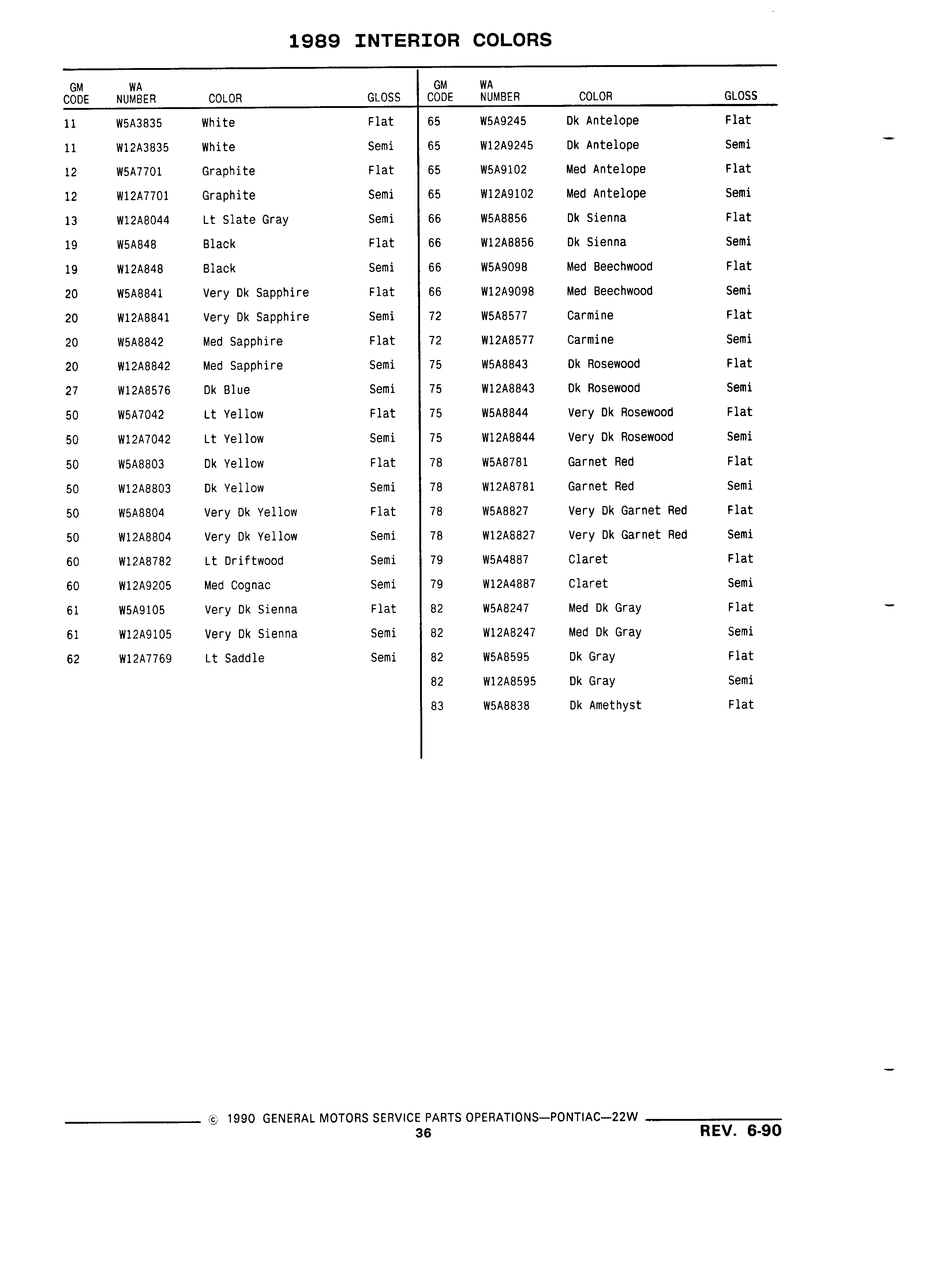 1989 INTERIOR COLORS

| GM CODE | WA NUMBER | COLOR | GLOSS |
|---|---|---|---|
| 11 | W5A3835 | White | Flat |
| 11 | W12A3835 | White | Semi |
| 12 | W5A7701 | Graphite | Flat |
| 12 | W12A7701 | Graphite | Semi |
| 13 | W12A8044 | Lt Slate Gray | Semi |
| 19 | W5A848 | Black | Flat |
| 19 | W12A848 | Black | Semi |
| 20 | W5A8841 | Very Dk Sapphire | Flat |
| 20 | W12A8841 | Very Dk Sapphire | Semi |
| 20 | W5A8842 | Med Sapphire | Flat |
| 20 | W12A8842 | Med Sapphire | Semi |
| 27 | W12A8576 | Dk Blue | Semi |
| 50 | W5A7042 | Lt Yellow | Flat |
| 50 | W12A7042 | Lt Yellow | Semi |
| 50 | W5A8803 | Dk Yellow | Flat |
| 50 | W12A8803 | Dk Yellow | Semi |
| 50 | W5A8804 | Very Dk Yellow | Flat |
| 50 | W12A8804 | Very Dk Yellow | Semi |
| 60 | W12A8782 | Lt Driftwood | Semi |
| 60 | W12A9205 | Med Cognac | Semi |
| 61 | W5A9105 | Very Dk Sienna | Flat |
| 61 | W12A9105 | Very Dk Sienna | Semi |
| 62 | W12A7769 | Lt Saddle | Semi |

| GM CODE | WA NUMBER | COLOR | GLOSS |
|---|---|---|---|
| 65 | W5A9245 | Dk Antelope | Flat |
| 65 | W12A9245 | Dk Antelope | Semi |
| 65 | W5A9102 | Med Antelope | Flat |
| 65 | W12A9102 | Med Antelope | Semi |
| 66 | W5A8856 | Dk Sienna | Flat |
| 66 | W12A8856 | Dk Sienna | Semi |
| 66 | W5A9098 | Med Beechwood | Flat |
| 66 | W12A9098 | Med Beechwood | Semi |
| 72 | W5A8577 | Carmine | Flat |
| 72 | W12A8577 | Carmine | Semi |
| 75 | W5A8843 | Dk Rosewood | Flat |
| 75 | W12A8843 | Dk Rosewood | Semi |
| 75 | W5A8844 | Very Dk Rosewood | Flat |
| 75 | W12A8844 | Very Dk Rosewood | Semi |
| 78 | W5A8781 | Garnet Red | Flat |
| 78 | W12A8781 | Garnet Red | Semi |
| 78 | W5A8827 | Very Dk Garnet Red | Flat |
| 78 | W12A8827 | Very Dk Garnet Red | Semi |
| 79 | W5A4887 | Claret | Flat |
| 79 | W12A4887 | Claret | Semi |
| 82 | W5A8247 | Med Dk Gray | Flat |
| 82 | W12A8247 | Med Dk Gray | Semi |
| 82 | W5A8595 | Dk Gray | Flat |
| 82 | W12A8595 | Dk Gray | Semi |
| 83 | W5A8838 | Dk Amethyst | Flat |

© 1990 GENERAL MOTORS SERVICE PARTS OPERATIONS—PONTIAC—22W
36
REV. 6-90